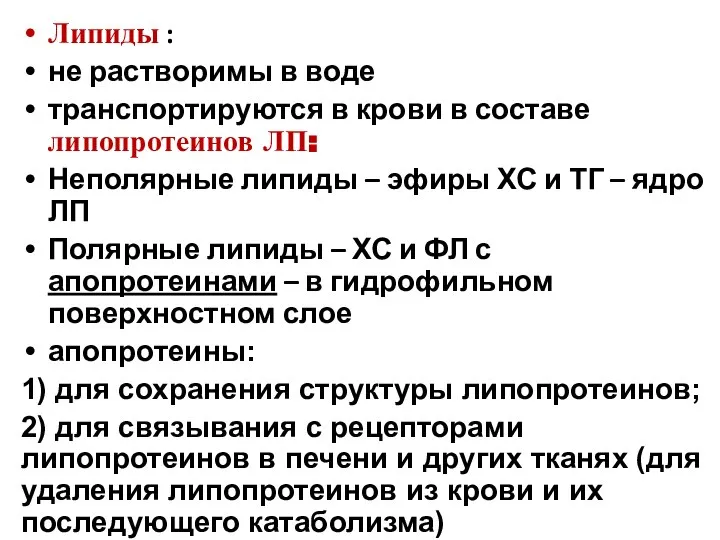 • Липиды :
• не растворимы в воде
• транспортируются в крови в составе липопротеинов ЛП:
• Неполярные липиды – эфиры ХС и ТГ – ядро ЛП
• Полярные липиды – ХС и ФЛ с апопротеинами – в гидрофильном поверхностном слое
• апопротеины:
1) для сохранения структуры липопротеинов;
2) для связывания с рецепторами липопротеинов в печени и других тканях (для удаления липопротеинов из крови и их последующего катаболизма)